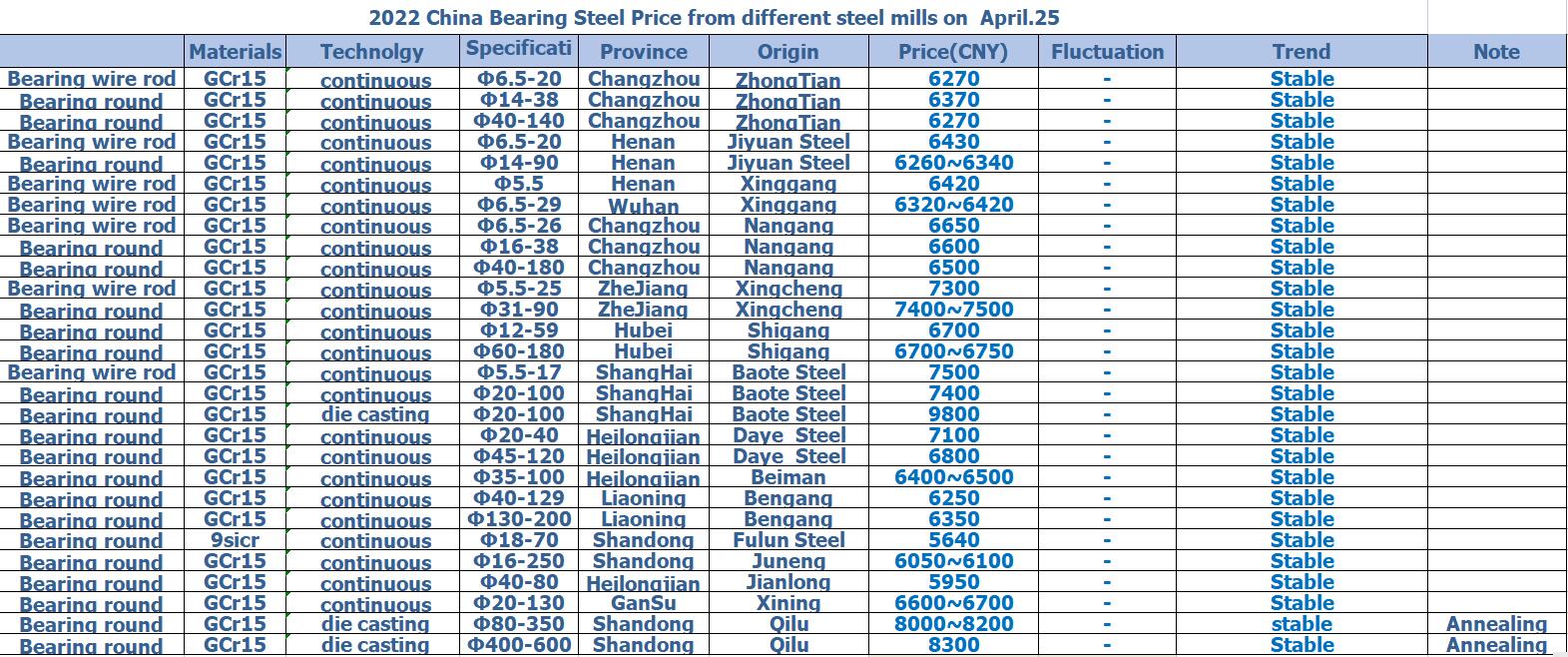 2022 China Bearing Steel Price from different steel mills on April.25

| | Materials | Technolgy | Specificati | Province | Origin | Price(CNY) | Fluctuation | Trend | Note |
|---|---|---|---|---|---|---|---|---|---|
| Bearing wire rod | GCr15 | continuous | Φ6.5-20 | Changzhou | ZhongTian | 6270 | - | Stable | |
| Bearing round | GCr15 | continuous | Φ14-38 | Changzhou | ZhongTian | 6370 | - | Stable | |
| Bearing round | GCr15 | continuous | Φ40-140 | Changzhou | ZhongTian | 6270 | - | Stable | |
| Bearing wire rod | GCr15 | continuous | Φ6.5-20 | Henan | Jiyuan Steel | 6430 | - | Stable | |
| Bearing round | GCr15 | continuous | Φ14-90 | Henan | Jiyuan Steel | 6260~6340 | - | Stable | |
| Bearing wire rod | GCr15 | continuous | Φ5.5 | Henan | Xinggang | 6420 | - | Stable | |
| Bearing wire rod | GCr15 | continuous | Φ6.5-29 | Wuhan | Xinggang | 6320~6420 | - | Stable | |
| Bearing wire rod | GCr15 | continuous | Φ6.5-26 | Changzhou | Nangang | 6650 | - | Stable | |
| Bearing round | GCr15 | continuous | Φ16-38 | Changzhou | Nangang | 6600 | - | Stable | |
| Bearing round | GCr15 | continuous | Φ40-180 | Changzhou | Nangang | 6500 | - | Stable | |
| Bearing wire rod | GCr15 | continuous | Φ5.5-25 | ZheJiang | Xingcheng | 7300 | - | Stable | |
| Bearing round | GCr15 | continuous | Φ31-90 | ZheJiang | Xingcheng | 7400~7500 | - | Stable | |
| Bearing round | GCr15 | continuous | Φ12-59 | Hubei | Shigang | 6700 | - | Stable | |
| Bearing round | GCr15 | continuous | Φ60-180 | Hubei | Shigang | 6700~6750 | - | Stable | |
| Bearing wire rod | GCr15 | continuous | Φ5.5-17 | ShangHai | Baote Steel | 7500 | - | Stable | |
| Bearing round | GCr15 | continuous | Φ20-100 | ShangHai | Baote Steel | 7400 | - | Stable | |
| Bearing round | GCr15 | die casting | Φ20-100 | ShangHai | Baote Steel | 9800 | - | Stable | |
| Bearing round | GCr15 | continuous | Φ20-40 | Heilongjian | Daye Steel | 7100 | - | Stable | |
| Bearing round | GCr15 | continuous | Φ45-120 | Heilongjian | Daye Steel | 6800 | - | Stable | |
| Bearing round | GCr15 | continuous | Φ35-100 | Heilongjian | Beiman | 6400~6500 | - | Stable | |
| Bearing round | GCr15 | continuous | Φ40-129 | Liaoning | Bengang | 6250 | - | Stable | |
| Bearing round | GCr15 | continuous | Φ130-200 | Liaoning | Bengang | 6350 | - | Stable | |
| Bearing round | 9sicr | continuous | Φ18-70 | Shandong | Fulun Steel | 5640 | - | Stable | |
| Bearing round | GCr15 | continuous | Φ16-250 | Shandong | Juneng | 6050~6100 | - | Stable | |
| Bearing round | GCr15 | continuous | Φ40-80 | Heilongjian | Jianlong | 5950 | - | Stable | |
| Bearing round | GCr15 | continuous | Φ20-130 | GanSu | Xining | 6600~6700 | - | Stable | |
| Bearing round | GCr15 | die casting | Φ80-350 | Shandong | Qilu | 8000~8200 | - | stable | Annealing |
| Bearing round | GCr15 | die casting | Φ400-600 | Shandong | Qilu | 8300 | - | Stable | Annealing |